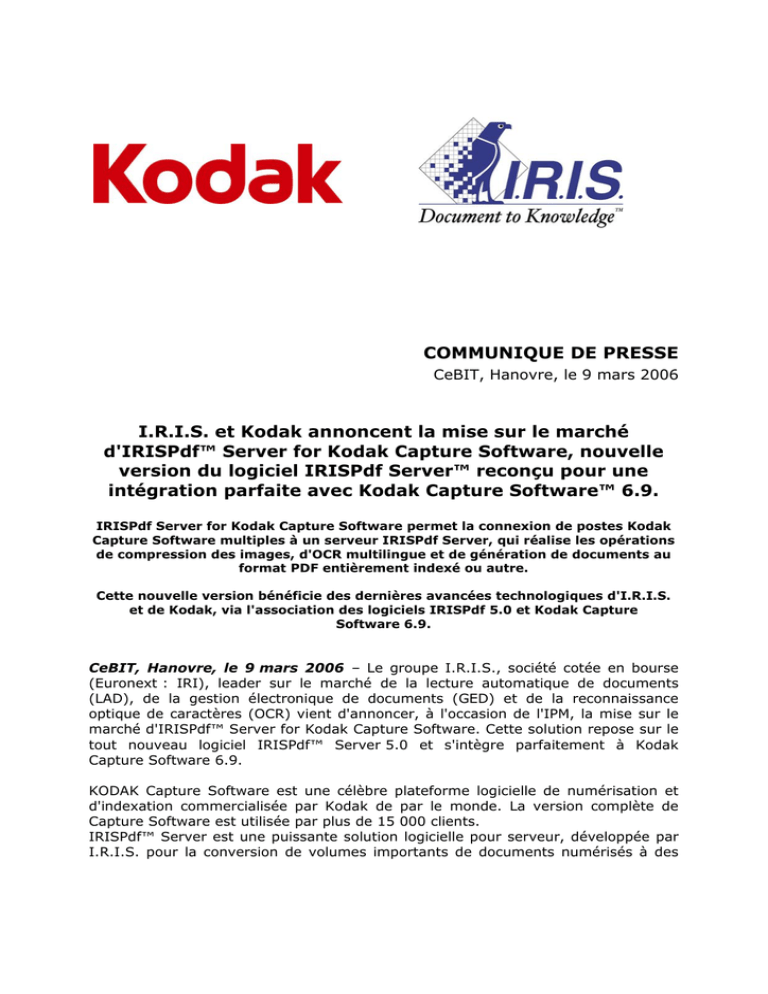 Kodak

I.R.I.S.
Document to Knowledge™

COMMUNIQUE DE PRESSE
CeBIT, Hanovre, le 9 mars 2006

I.R.I.S. et Kodak annoncent la mise sur le marché d'IRISPdf™ Server for Kodak Capture Software, nouvelle version du logiciel IRISPdf Server™ reconçu pour une intégration parfaite avec Kodak Capture Software™ 6.9.

IRISPdf Server for Kodak Capture Software permet la connexion de postes Kodak Capture Software multiples à un serveur IRISPdf Server, qui réalise les opérations de compression des images, d'OCR multilingue et de génération de documents au format PDF entièrement indexé ou autre.

Cette nouvelle version bénéficie des dernières avancées technologiques d'I.R.I.S. et de Kodak, via l'association des logiciels IRISPdf 5.0 et Kodak Capture Software 6.9.

CeBIT, Hanovre, le 9 mars 2006 – Le groupe I.R.I.S., société cotée en bourse (Euronext : IRI), leader sur le marché de la lecture automatique de documents (LAD), de la gestion électronique de documents (GED) et de la reconnaissance optique de caractères (OCR) vient d'annoncer, à l'occasion de l'IPM, la mise sur le marché d'IRISPdf™ Server for Kodak Capture Software. Cette solution repose sur le tout nouveau logiciel IRISPdf™ Server 5.0 et s'intègre parfaitement à Kodak Capture Software 6.9.

KODAK Capture Software est une célèbre plateforme logicielle de numérisation et d'indexation commercialisée par Kodak de par le monde. La version complète de Capture Software est utilisée par plus de 15 000 clients.
IRISPdf™ Server est une puissante solution logicielle pour serveur, développée par I.R.I.S. pour la conversion de volumes importants de documents numérisés à des